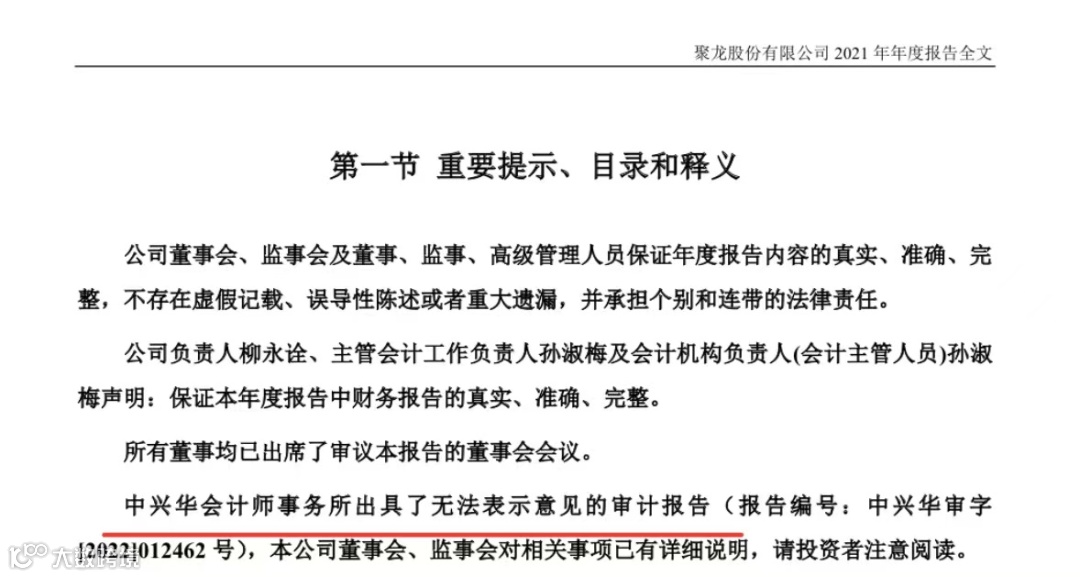 聚龙股份有限公司 2021 年年度报告全文

第一节 重要提示、目录和释义

公司董事会、监事会及董事、监事、高级管理人员保证年度报告内容的真实、准确、完整，不存在虚假记载、误导性陈述或者重大遗漏，并承担个别和连带的法律责任。

公司负责人柳永诠、主管会计工作负责人孙淑梅及会计机构负责人(会计主管人员)孙淑梅声明：保证本年度报告中财务报告的真实、准确、完整。

所有董事均已出席了审议本报告的董事会会议。

中兴华会计师事务所出具了无法表示意见的审计报告（报告编号：中兴华审字[2022]012462 号），本公司董事会、监事会对相关事项已有详细说明，请投资者注意阅读。

大数跨境